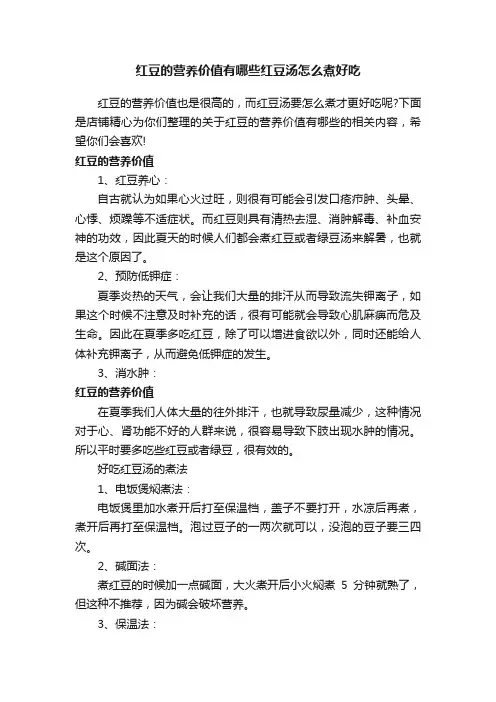 红豆的营养价值有哪些红豆汤怎么煮好吃

红豆的营养价值也是很高的，而红豆汤要怎么煮才更好吃呢?下面是店铺精心为你们整理的关于红豆的营养价值有哪些的相关内容，希望你们会喜欢!

红豆的营养价值

1、红豆养心：

自古就认为如果心火过旺，则很有可能会引发口疮疖肿、头晕、心悸、烦躁等不适症状。而红豆则具有清热去湿、消肿解毒、补血安神的功效，因此夏天的时候人们都会煮红豆或者绿豆汤来解暑，也就是这个原因了。

2、预防低钾症：

夏季炎热的天气，会让我们大量的排汗从而导致流失钾离子，如果这个时候不注意及时补充的话，很有可能就会导致心肌麻痹而危及生命。因此在夏季多吃红豆，除了可以增进食欲以外，同时还能给人体补充钾离子，从而避免低钾症的发生。

3、消水肿：

红豆的营养价值

在夏季我们人体大量的往外排汗，也就导致尿量减少，这种情况对于心、肾功能不好的人群来说，很容易导致下肢出现水肿的情况。所以平时要多吃些红豆或者绿豆，很有效的。

好吃红豆汤的煮法

1、电饭煲焖煮法：

电饭煲里加水煮开后打至保温档，盖子不要打开，水凉后再煮，煮开后再打至保温档。泡过豆子的一两次就可以，没泡的豆子要三四次。

2、碱面法：

煮红豆的时候加一点碱面，大火煮开后小火焖煮 5 分钟就熟了，但这种不推荐，因为碱会破坏营养。

3、保温法：